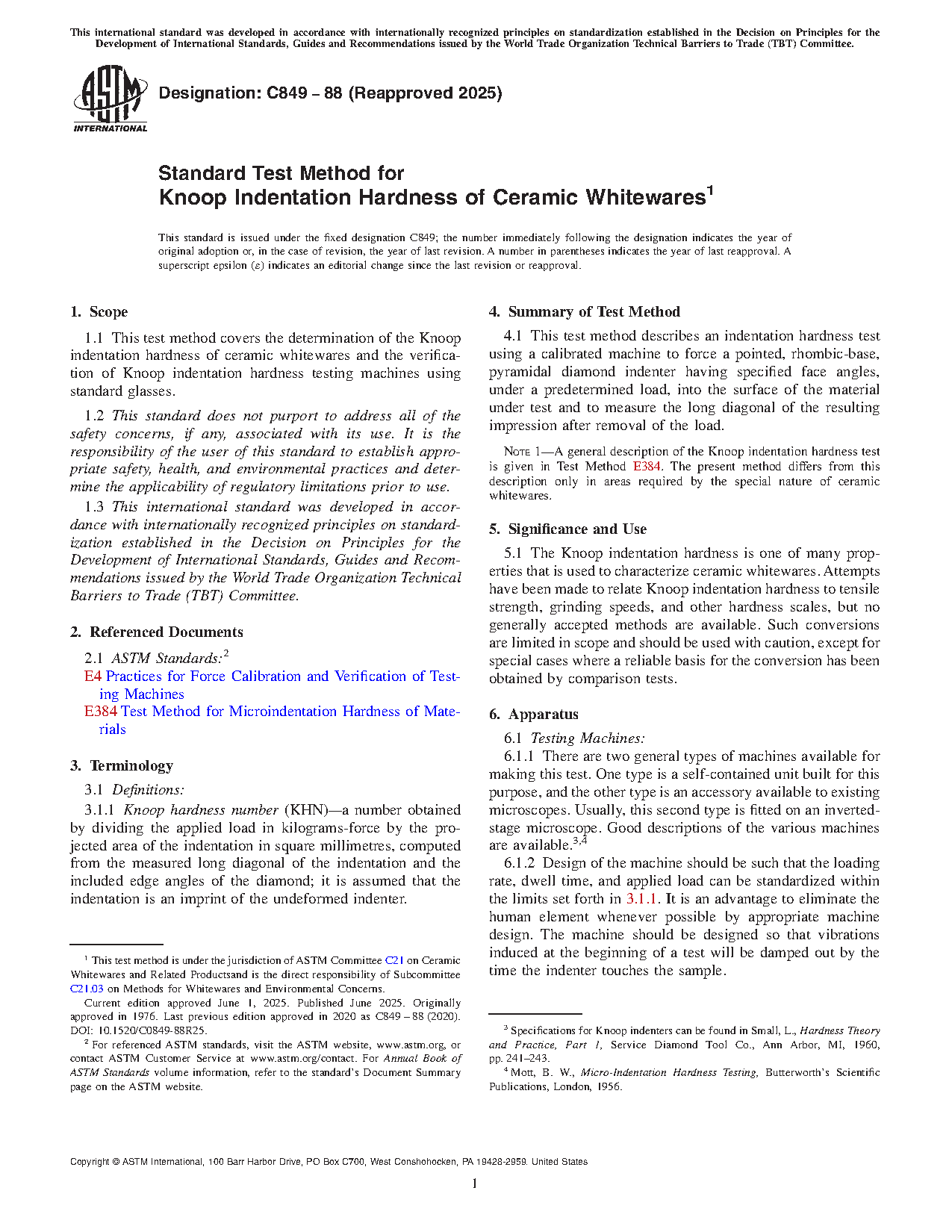 This international standard was developed in accordance with internationally recognized principles on standardization established in the Decision on Principles for the Development of International Standards, Guides and Recommendations issued by the World Trade Organization Technical Barriers to Trade (TBT) Committee.

ASTM INTERNATIONAL

Designation: C849 – 88 (Reapproved 2025)

Standard Test Method for
Knoop Indentation Hardness of Ceramic Whitewares$^1$

This standard is issued under the fixed designation C849; the number immediately following the designation indicates the year of original adoption or, in the case of revision, the year of last revision. A number in parentheses indicates the year of last reapproval. A superscript epsilon (ε) indicates an editorial change since the last revision or reapproval.

1. Scope

1.1 This test method covers the determination of the Knoop indentation hardness of ceramic whitewares and the verification of Knoop indentation hardness testing machines using standard glasses.

1.2 This standard does not purport to address all of the safety concerns, if any, associated with its use. It is the responsibility of the user of this standard to establish appropriate safety, health, and environmental practices and determine the applicability of regulatory limitations prior to use.

1.3 This international standard was developed in accordance with internationally recognized principles on standardization established in the Decision on Principles for the Development of International Standards, Guides and Recommendations issued by the World Trade Organization Technical Barriers to Trade (TBT) Committee.

2. Referenced Documents

2.1 ASTM Standards:$^2$
E4 Practices for Force Calibration and Verification of Testing Machines
E384 Test Method for Microindentation Hardness of Materials

3. Terminology

3.1 Definitions:

3.1.1 Knoop hardness number (KHN)—a number obtained by dividing the applied load in kilograms-force by the projected area of the indentation in square millimetres, computed from the measured long diagonal of the indentation and the included edge angles of the diamond; it is assumed that the indentation is an imprint of the undeformed indenter.

$^1$ This test method is under the jurisdiction of ASTM Committee C21 on Ceramic Whitewares and Related Productsand is the direct responsibility of Subcommittee C21.03 on Methods for Whitewares and Environmental Concerns.

Current edition approved June 1, 2025. Published June 2025. Originally approved in 1976. Last previous edition approved in 2020 as C849 – 88 (2020). DOI: 10.1520/C0849-88R25.

$^2$ For referenced ASTM standards, visit the ASTM website, www.astm.org, or contact ASTM Customer Service at www.astm.org/contact. For Annual Book of ASTM Standards volume information, refer to the standard's Document Summary page on the ASTM website.

4. Summary of Test Method

4.1 This test method describes an indentation hardness test using a calibrated machine to force a pointed, rhombic-base, pyramidal diamond indenter having specified face angles, under a predetermined load, into the surface of the material under test and to measure the long diagonal of the resulting impression after removal of the load.

NOTE 1—A general description of the Knoop indentation hardness test is given in Test Method E384. The present method differs from this description only in areas required by the special nature of ceramic whitewares.

5. Significance and Use

5.1 The Knoop indentation hardness is one of many properties that is used to characterize ceramic whitewares. Attempts have been made to relate Knoop indentation hardness to tensile strength, grinding speeds, and other hardness scales, but no generally accepted methods are available. Such conversions are limited in scope and should be used with caution, except for special cases where a reliable basis for the conversion has been obtained by comparison tests.

6. Apparatus

6.1 Testing Machines:

6.1.1 There are two general types of machines available for making this test. One type is a self-contained unit built for this purpose, and the other type is an accessory available to existing microscopes. Usually, this second type is fitted on an inverted-stage microscope. Good descriptions of the various machines are available.$^{3,4}$

6.1.2 Design of the machine should be such that the loading rate, dwell time, and applied load can be standardized within the limits set forth in 3.1.1. It is an advantage to eliminate the human element whenever possible by appropriate machine design. The machine should be designed so that vibrations induced at the beginning of a test will be damped out by the time the indenter touches the sample.

$^3$ Specifications for Knoop indenters can be found in Small, L., Hardness Theory and Practice, Part 1, Service Diamond Tool Co., Ann Arbor, MI, 1960, pp. 241–243.

$^4$ Mott, B. W., Micro-Indentation Hardness Testing, Butterworth's Scientific Publications, London, 1956.

Copyright © ASTM International, 100 Barr Harbor Drive, PO Box C700, West Conshohocken, PA 19428-2959. United States

1